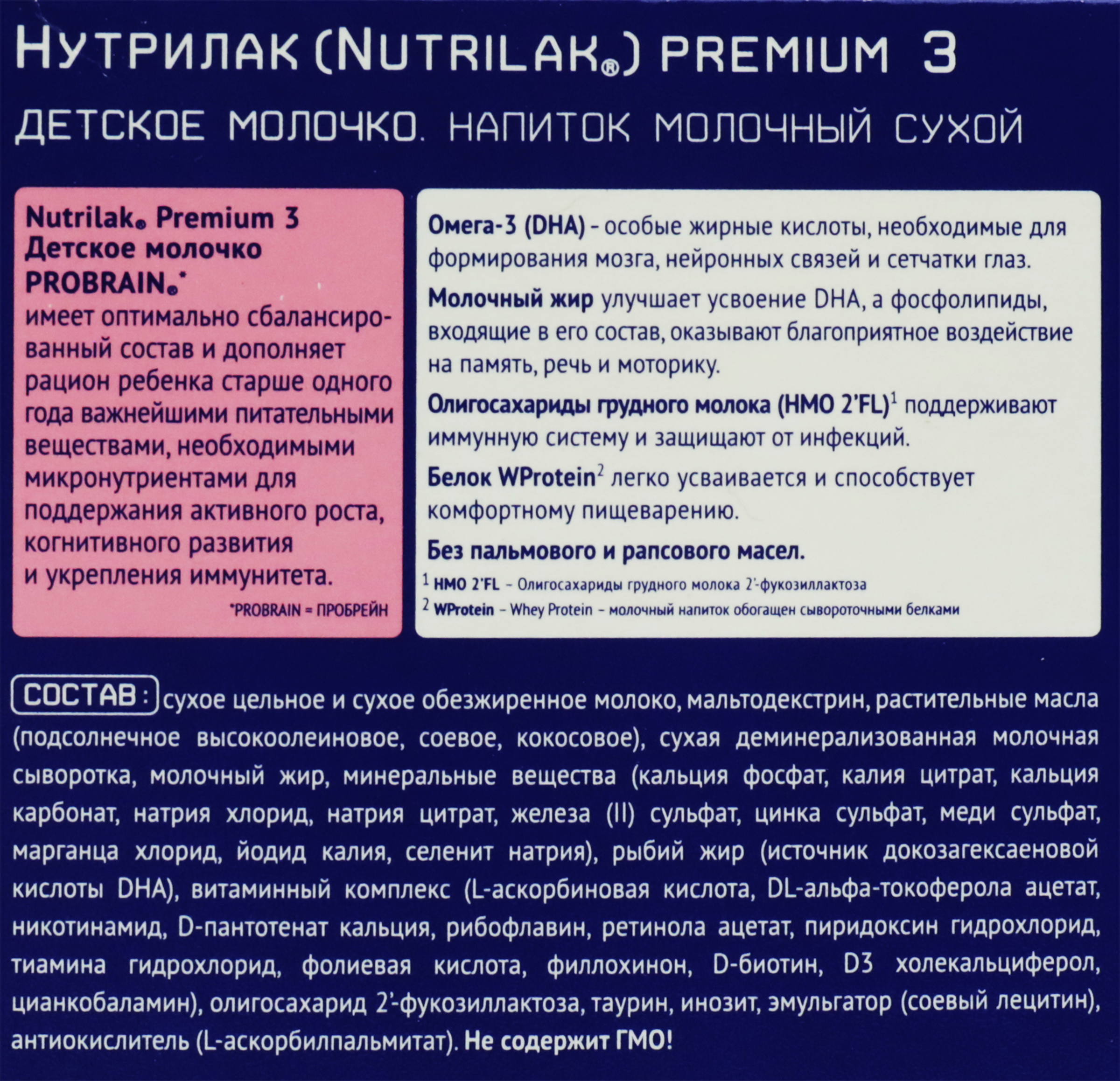 НУТРИЛАК (NUTRILAK®) PREMIUM 3
ДЕТСКОЕ МОЛОЧКО. НАПИТОК МОЛОЧНЫЙ СУХОЙ

Nutrilak® Premium 3 Детское молочко PROBRAIN®* имеет оптимально сбалансированный состав и дополняет рацион ребенка старше одного года важнейшими питательными веществами, необходимыми микронутриентами для поддержания активного роста, когнитивного развития и укрепления иммунитета.

*PROBRAIN = ПРОБРЕЙН

Омега-3 (DHA) - особые жирные кислоты, необходимые для формирования мозга, нейронных связей и сетчатки глаз.

Молочный жир улучшает усвоение DHA, а фосфолипиды, входящие в его состав, оказывают благоприятное воздействие на память, речь и моторику.

Олигосахариды грудного молока (HMO 2'FL)$^1$ поддерживают иммунную систему и защищают от инфекций.

Белок WProtein$^2$ легко усваивается и способствует комфортному пищеварению.

Без пальмового и рапсового масел.

$^1$ HMO 2'FL – Олигосахариды грудного молока 2'-фукозиллактоза
$^2$ WProtein – Whey Protein – молочный напиток обогащен сывороточными белками

СОСТАВ: сухое цельное и сухое обезжиренное молоко, мальтодекстрин, растительные масла (подсолнечное высокоолеиновое, соевое, кокосовое), сухая деминерализованная молочная сыворотка, молочный жир, минеральные вещества (кальция фосфат, калия цитрат, кальция карбонат, натрия хлорид, натрия цитрат, железа (II) сульфат, цинка сульфат, меди сульфат, марганца хлорид, йодид калия, селенит натрия), рыбий жир (источник докозагексаеновой кислоты DHA), витаминный комплекс (L-аскорбиновая кислота, DL-альфа-токоферола ацетат, никотинамид, D-пантотенат кальция, рибофлавин, ретинола ацетат, пиридоксин гидрохлорид, тиамина гидрохлорид, фолиевая кислота, филлохинон, D-биотин, D3 холекальциферол, цианкобаламин), олигосахарид 2'-фукозиллактоза, таурин, инозит, эмульгатор (соевый лецитин), антиокислитель (L-аскорбилпальмитат). Не содержит ГМО!